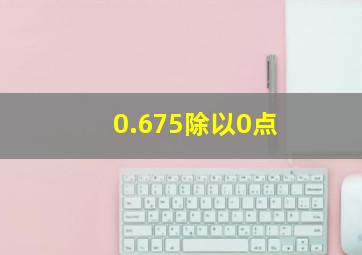 0.675除以0点